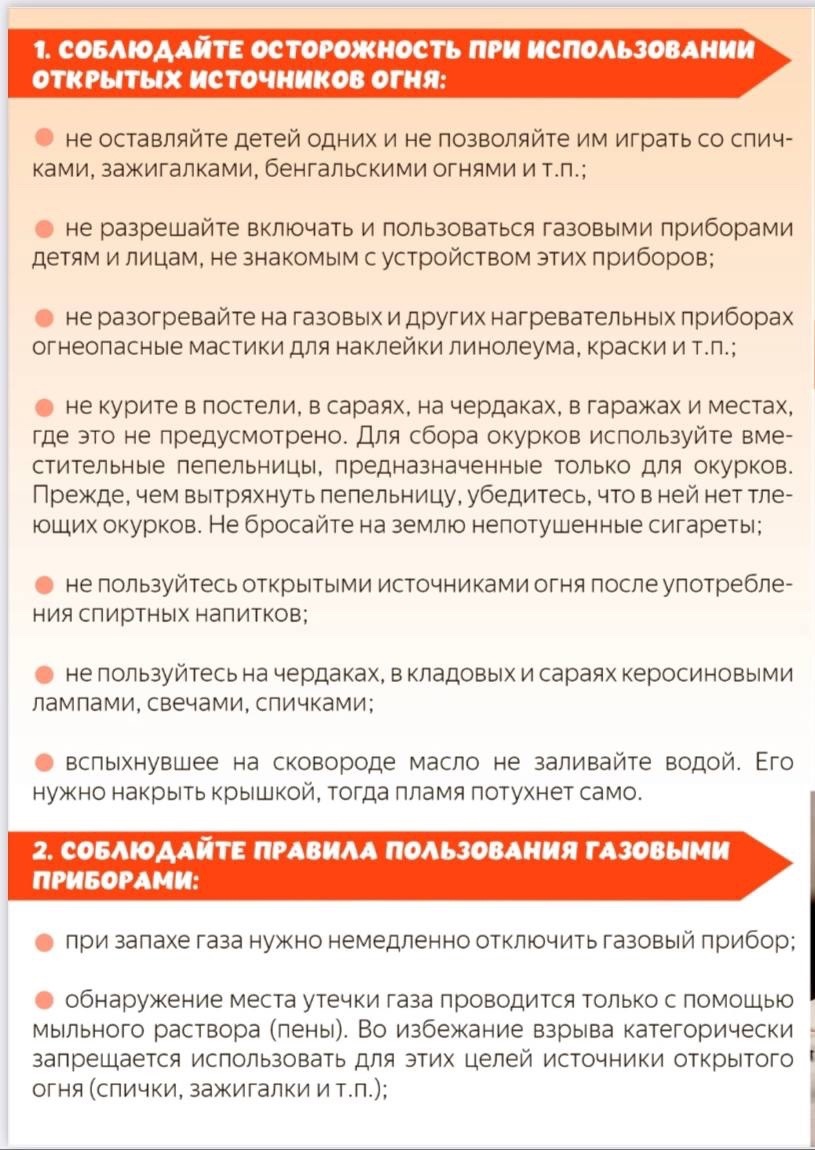 1. СОБЛЮДАЙТЕ ОСТОРОЖНОСТЬ ПРИ ИСПОЛЬЗОВАНИИ ОТКРЫТЫХ ИСТОЧНИКОВ ОГНЯ:

не оставляйте детей одних и не позволяйте им играть со спичками, зажигалками, бенгальскими огнями и т.п.;

не разрешайте включать и пользоваться газовыми приборами детям и лицам, не знакомым с устройством этих приборов;

не разогревайте на газовых и других нагревательных приборах огнеопасные мастики для наклейки линолеума, краски и т.п.;

не курите в постели, в сараях, на чердаках, в гаражах и местах, где это не предусмотрено. Для сбора окурков используйте вместительные пепельницы, предназначенные только для окурков. Прежде, чем вытряхнуть пепельницу, убедитесь, что в ней нет тлеющих окурков. Не бросайте на землю непотушенные сигареты;

не пользуйтесь открытыми источниками огня после употребления спиртных напитков;

не пользуйтесь на чердаках, в кладовых и сараях керосиновыми лампами, свечами, спичками;

вспыхнувшее на сковороде масло не заливайте водой. Его нужно накрыть крышкой, тогда пламя потухнет само.

2. СОБЛЮДАЙТЕ ПРАВИЛА ПОЛЬЗОВАНИЯ ГАЗОВЫМИ ПРИБОРАМИ:

при запахе газа нужно немедленно отключить газовый прибор;

обнаружение места утечки газа проводится только с помощью мыльного раствора (пены). Во избежание взрыва категорически запрещается использовать для этих целей источники открытого огня (спички, зажигалки и т.п.);